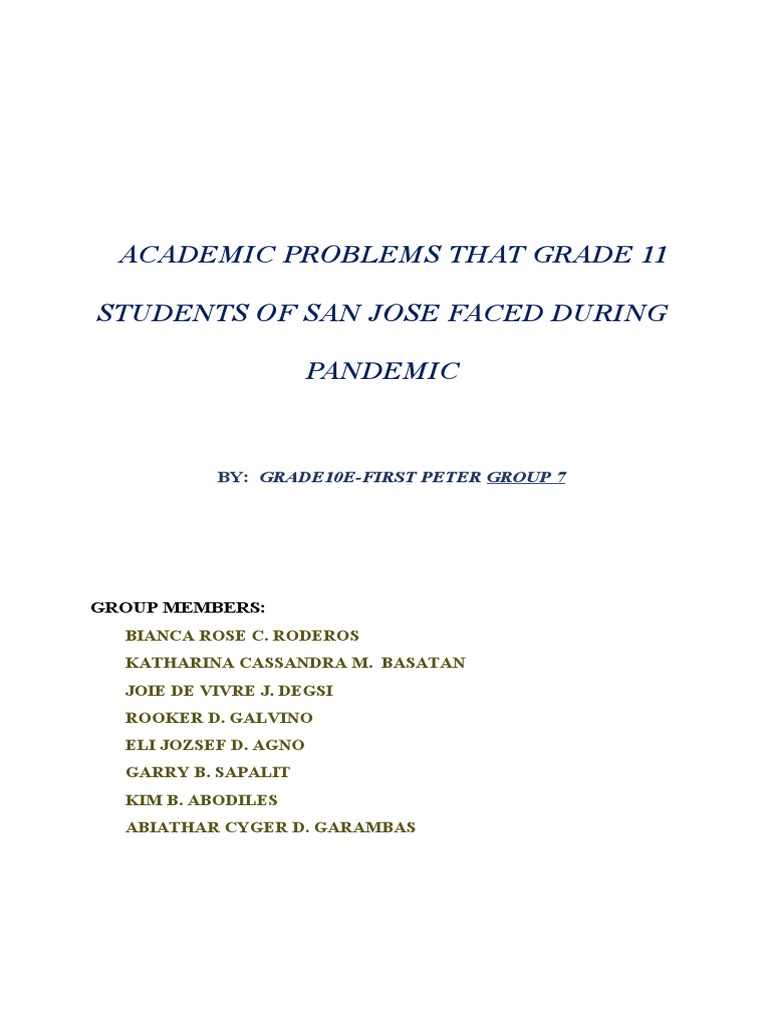 ACADEMIC PROBLEMS THAT GRADE 11 STUDENTS OF SAN JOSE FACED DURING PANDEMIC

BY: GRADE10E-FIRST PETER GROUP 7

GROUP MEMBERS:
BIANCA ROSE C. RODEROS
KATHARINA CASSANDRA M. BASATAN
JOIE DE VIVRE J. DEGSI
ROOKER D. GALVINO
ELI JOZSEF D. AGNO
GARRY B. SAPALIT
KIM B. ABODILES
ABIATHAR CYGER D. GARAMBAS